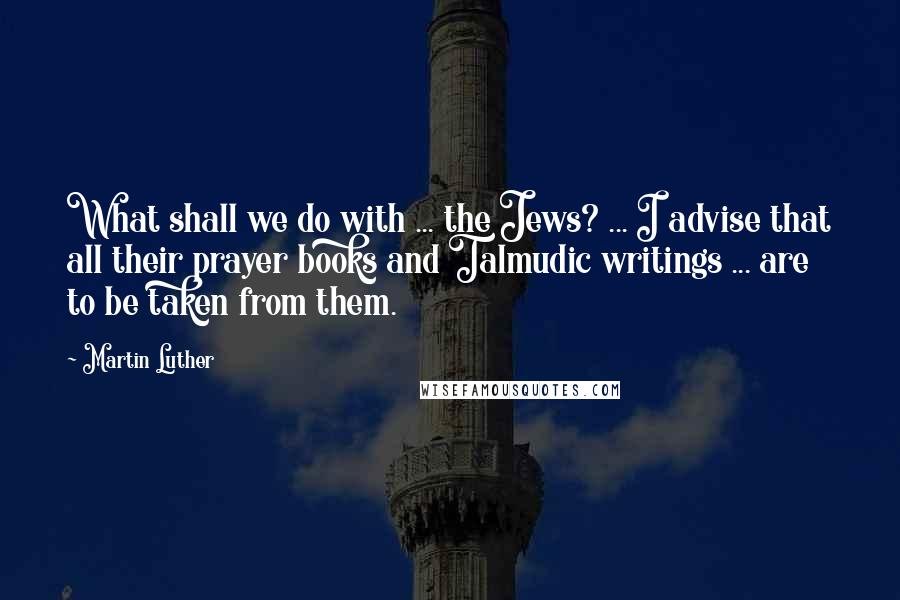 What shall we do with ... the Jews? ... I advise that all their prayer books and Talmudic writings ... are to be taken from them.

- Martin Luther

WISEFAMOUSQUOTES.COM